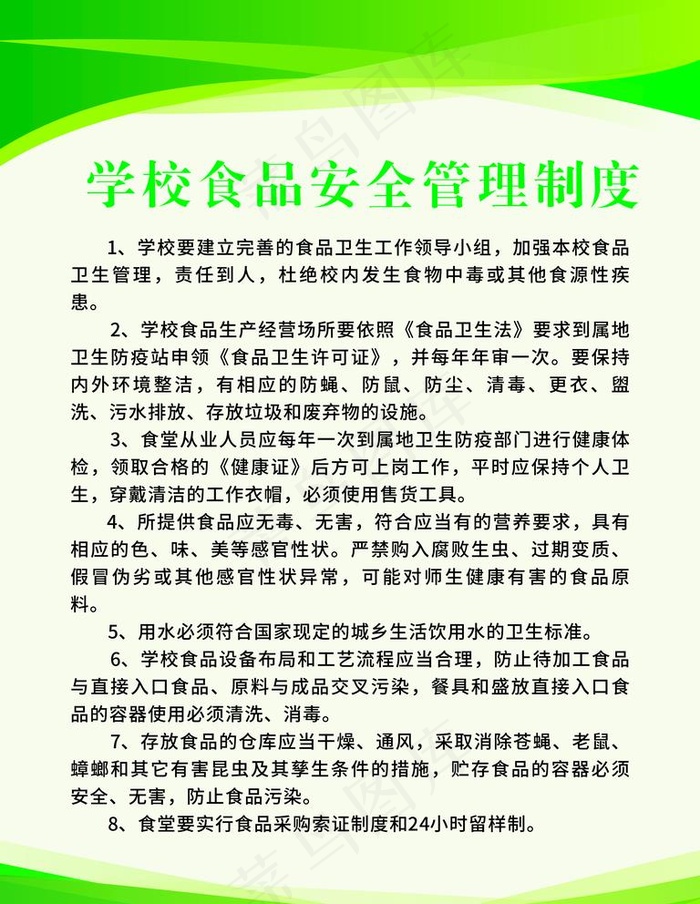 学校食品安全管理制度

1、学校要建立完善的食品卫生工作领导小组，加强本校食品卫生管理，责任到人，杜绝校内发生食物中毒或其他食源性疾患。

2、学校食品生产经营场所要依照《食品卫生法》要求到属地卫生防疫站申领《食品卫生许可证》，并每年年审一次。要保持内外环境整洁，有相应的防蝇、防鼠、防尘、清毒、更衣、盥洗、污水排放、存放垃圾和废弃物的设施。

3、食堂从业人员应每年一次到属地卫生防疫部门进行健康体检，领取合格的《健康证》后方可上岗工作，平时应保持个人卫生，穿戴清洁的工作衣帽，必须使用售货工具。

4、所提供食品应无毒、无害，符合应当有的营养要求，具有相应的色、味、美等感官性状。严禁购入腐败生虫、过期变质、假冒伪劣或其他感官性状异常，可能对师生健康有害的食品原料。

5、用水必须符合国家现定的城乡生活饮用水的卫生标准。

6、学校食品设备布局和工艺流程应当合理，防止待加工食品与直接入口食品、原料与成品交叉污染，餐具和盛放直接入口食品的容器使用必须清洗、消毒。

7、存放食品的仓库应当干燥、通风，采取消除苍蝇、老鼠、蟑螂和其它有害昆虫及其孳生条件的措施，贮存食品的容器必须安全、无害，防止食品污染。

8、食堂要实行食品采购索证制度和24小时留样制。